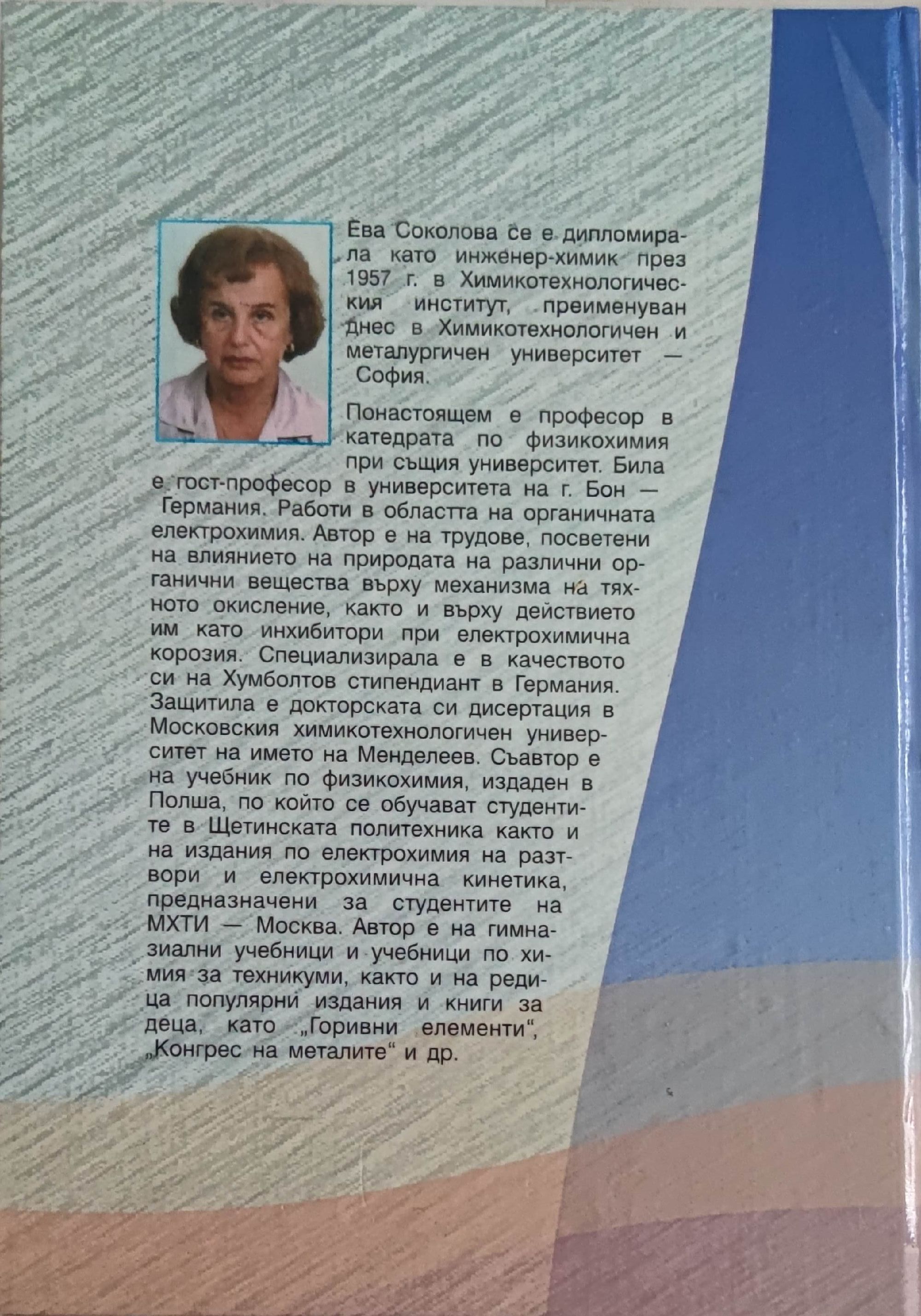 Ева Соколова се е дипломирала като инженер-химик през 1957 г. в Химикотехнологическия институт, преименуван днес в Химикотехнологичен и металургичен университет — София.

Понастоящем е професор в катедрата по физикохимия при същия университет. Била е гост-професор в университета на г. Бон — Германия. Работи в областта на органичната електрохимия. Автор е на трудове, посветени на влиянието на природата на различни органични вещества върху механизма на тяхното окисление, както и върху действието им като инхибитори при електрохимична корозия. Специализирала е в качеството си на Хумболтов стипендиант в Германия. Защитила е докторската си дисертация в Московския химикотехнологичен университет на името на Менделеев. Съавтор е на учебник по физикохимия, издаден в Полша, по който се обучават студентите в Щетинската политехника както и на издания по електрохимия на разтвори и електрохимична кинетика, предназначени за студентите на МХТИ — Москва. Автор е на гимназиални учебници и учебници по химия за техникуми, както и на редица популярни издания и книги за деца, като „Горивни елементи“, „Конгрес на металите“ и др.